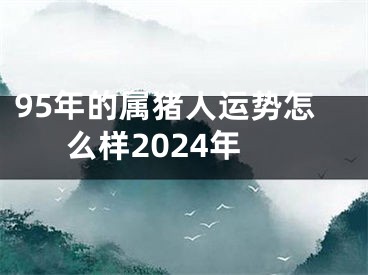 95年的属猪人运势怎么样2024年